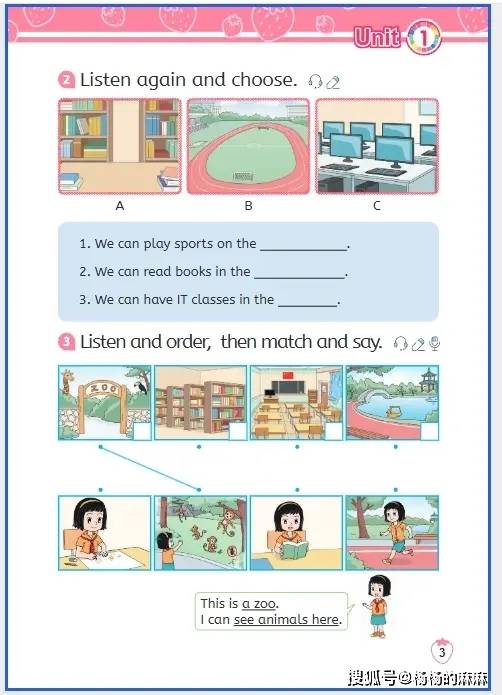 Unit 1

2 Listen again and choose.

A B C

1. We can play sports on the ____________.

2. We can read books in the ____________.

3. We can have IT classes in the ________.

3 Listen and order, then match and say.

ZOO

This is a zoo.
I can see animals here.

3

搜狐号@杨杨的麻麻